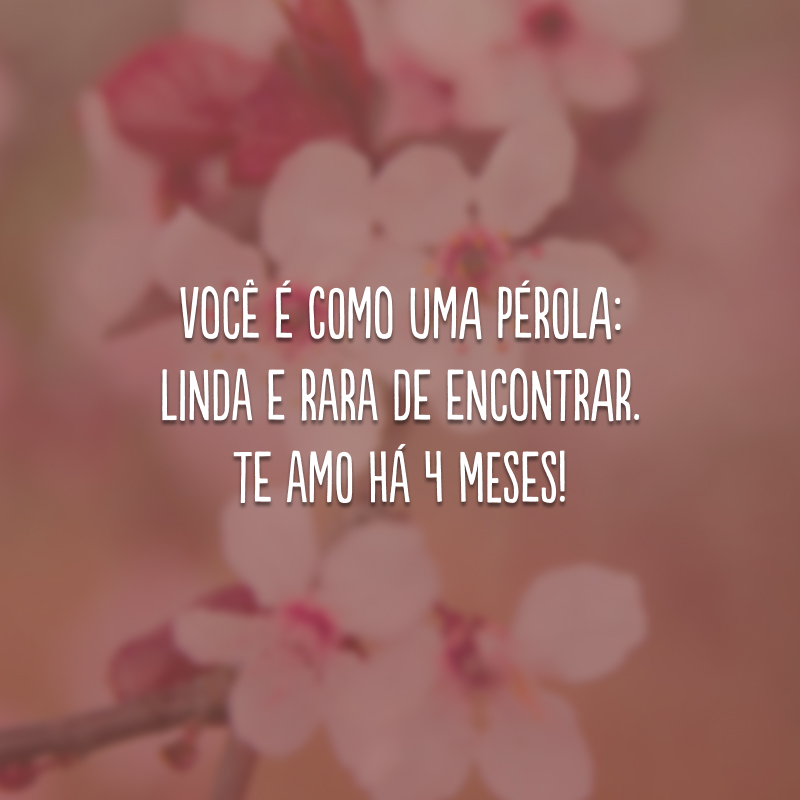 VOCÊ É COMO UMA PÉROLA: LINDA E RARA DE ENCONTRAR. TE AMO HÁ 4 MESES!